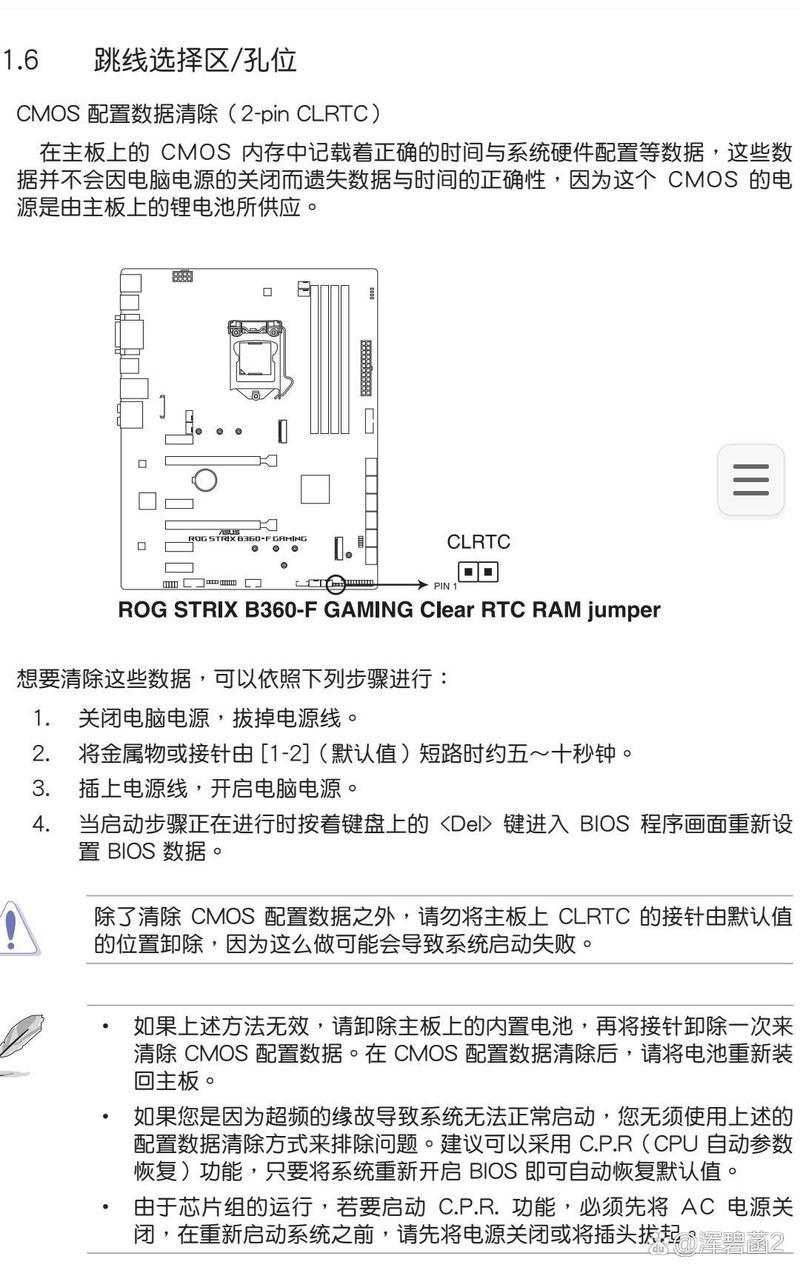 1.6　跳线选择区/孔位

CMOS 配置数据清除（2-pin CLRTC）

在主板上的 CMOS 内存中记载着正确的时间与系统硬件配置等数据，这些数据并不会因电脑电源的关闭而遗失数据与时间的正确性，因为这个 CMOS 的电源是由主板上的锂电池所供应。

ASUS
ROG STRIX B360-F GAMING
CLRTC
PIN 1
ROG STRIX B360-F GAMING Clear RTC RAM jumper

想要清除这些数据，可以依照下列步骤进行：

1. 关闭电脑电源，拔掉电源线。
2. 将金属物或接针由 [1-2]（默认值）短路时约五～十秒钟。
3. 插上电源线，开启电脑电源。
4. 当启动步骤正在进行时按着键盘上的 <Del> 键进入 BIOS 程序画面重新设置 BIOS 数据。

除了清除 CMOS 配置数据之外，请勿将主板上 CLRTC 的接针由默认值的位置卸除，因为这么做可能会导致系统启动失败。

• 如果上述方法无效，请卸除主板上的内置电池，再将接针卸除一次来清除 CMOS 配置数据。在 CMOS 配置数据清除后，请将电池重新装回主板。
• 如果您是因为超频的缘故导致系统无法正常启动，您无须使用上述的配置数据清除方式来排除问题。建议可以采用 C.P.R（CPU 自动参数恢复）功能，只要将系统重新开启 BIOS 即可自动恢复默认值。
• 由于芯片组的运行，若要启动 C.P.R. 功能，必须先将 AC 电源关闭，在重新启动系统之前，请先将电源关闭或将插头拔起。

@浑碧菡2